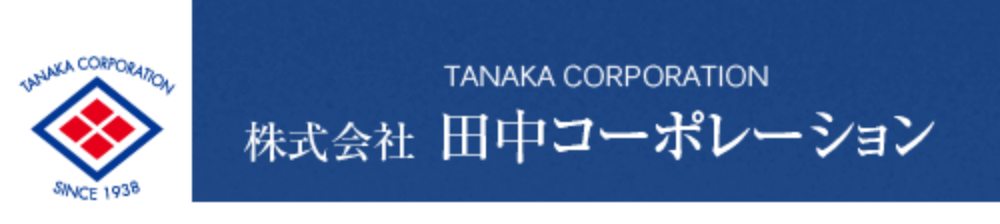 TANAKA CORPORATION

SINCE 1938

TANAKA CORPORATION

株式会社 田中コーポレーション